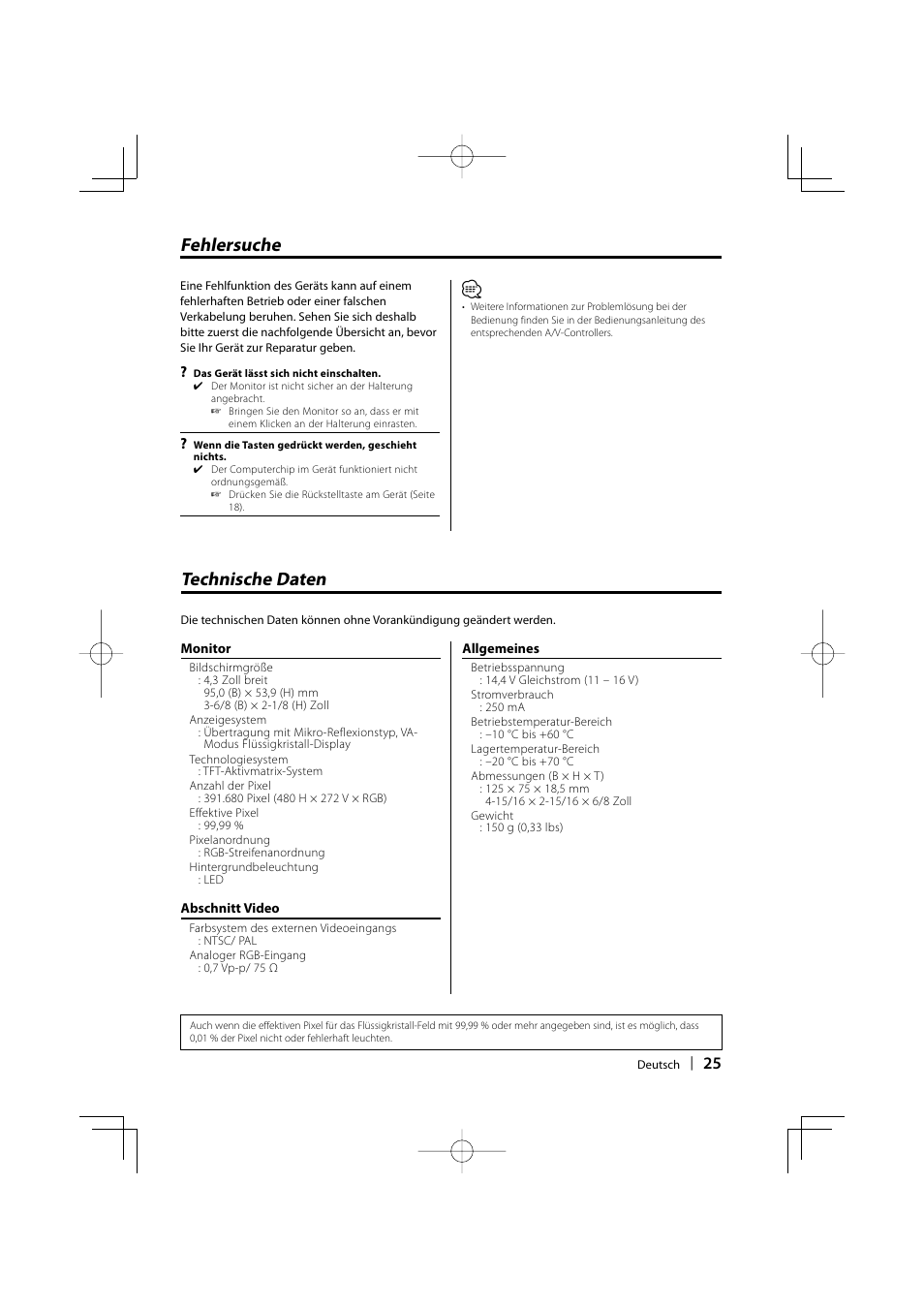 Fehlersuche

Eine Fehlfunktion des Geräts kann auf einem fehlerhaften Betrieb oder einer falschen Verkabelung beruhen. Sehen Sie sich deshalb bitte zuerst die nachfolgende Übersicht an, bevor Sie Ihr Gerät zur Reparatur geben.

? Das Gerät lässt sich nicht einschalten.
✔ Der Monitor ist nicht sicher an der Halterung angebracht.
☞ Bringen Sie den Monitor so an, dass er mit einem Klicken an der Halterung einrasten.

? Wenn die Tasten gedrückt werden, geschieht nichts.
✔ Der Computerchip im Gerät funktioniert nicht ordnungsgemäß.
☞ Drücken Sie die Rückstelltaste am Gerät (Seite 18).

• Weitere Informationen zur Problemlösung bei der Bedienung finden Sie in der Bedienungsanleitung des entsprechenden A/V-Controllers.

Technische Daten

Die technischen Daten können ohne Vorankündigung geändert werden.

Monitor
Bildschirmgröße
: 4,3 Zoll breit
95,0 (B) × 53,9 (H) mm
3-6/8 (B) × 2-1/8 (H) Zoll
Anzeigesystem
: Übertragung mit Mikro-Reflexionstyp, VA-Modus Flüssigkristall-Display
Technologiesystem
: TFT-Aktivmatrix-System
Anzahl der Pixel
: 391.680 Pixel (480 H × 272 V × RGB)
Effektive Pixel
: 99,99 %
Pixelanordnung
: RGB-Streifenanordnung
Hintergrundbeleuchtung
: LED

Abschnitt Video
Farbsystem des externen Videoeingangs
: NTSC/ PAL
Analoger RGB-Eingang
: 0,7 Vp-p/ 75 Ω

Allgemeines
Betriebsspannung
: 14,4 V Gleichstrom (11 – 16 V)
Stromverbrauch
: 250 mA
Betriebstemperatur-Bereich
: –10 °C bis +60 °C
Lagertemperatur-Bereich
: –20 °C bis +70 °C
Abmessungen (B × H × T)
: 125 × 75 × 18,5 mm
4-15/16 × 2-15/16 × 6/8 Zoll
Gewicht
: 150 g (0,33 lbs)

Auch wenn die effektiven Pixel für das Flüssigkristall-Feld mit 99,99 % oder mehr angegeben sind, ist es möglich, dass 0,01 % der Pixel nicht oder fehlerhaft leuchten.

Deutsch | 25